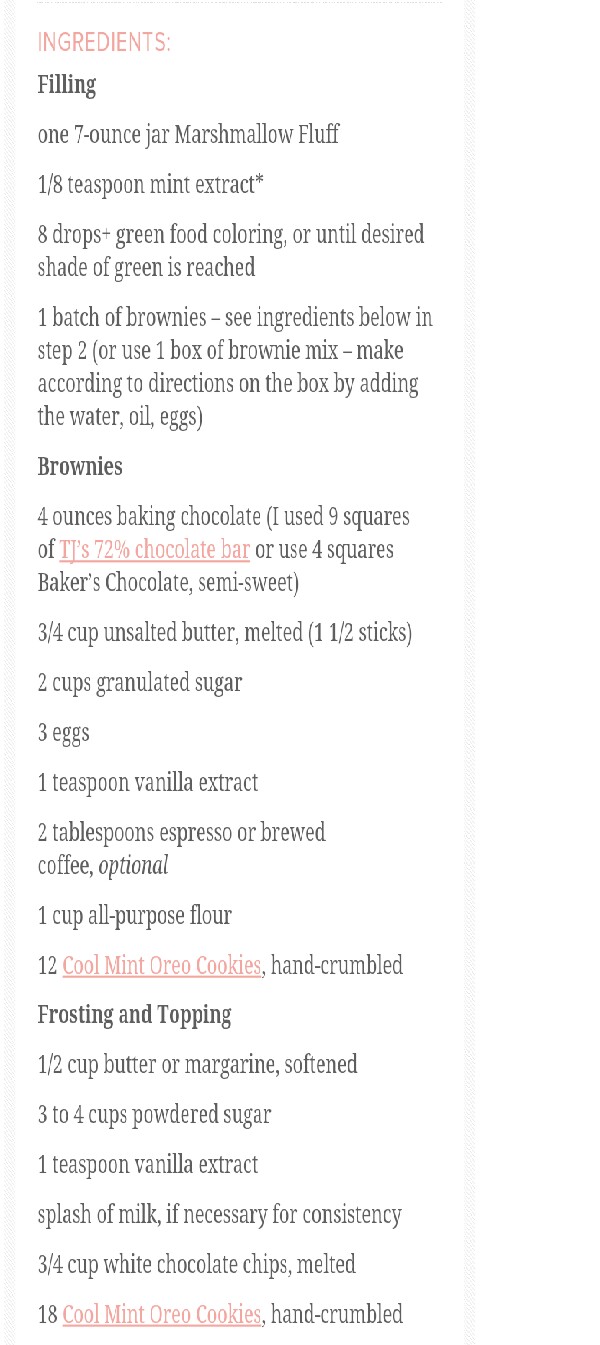 INGREDIENTS:

Filling

one 7-ounce jar Marshmallow Fluff

1/8 teaspoon mint extract*

8 drops+ green food coloring, or until desired shade of green is reached

1 batch of brownies – see ingredients below in step 2 (or use 1 box of brownie mix – make according to directions on the box by adding the water, oil, eggs)

Brownies

4 ounces baking chocolate (I used 9 squares of TJ's 72% chocolate bar or use 4 squares Baker's Chocolate, semi-sweet)

3/4 cup unsalted butter, melted (1 1/2 sticks)

2 cups granulated sugar

3 eggs

1 teaspoon vanilla extract

2 tablespoons espresso or brewed coffee, optional

1 cup all-purpose flour

12 Cool Mint Oreo Cookies, hand-crumbled

Frosting and Topping

1/2 cup butter or margarine, softened

3 to 4 cups powdered sugar

1 teaspoon vanilla extract

splash of milk, if necessary for consistency

3/4 cup white chocolate chips, melted

18 Cool Mint Oreo Cookies, hand-crumbled